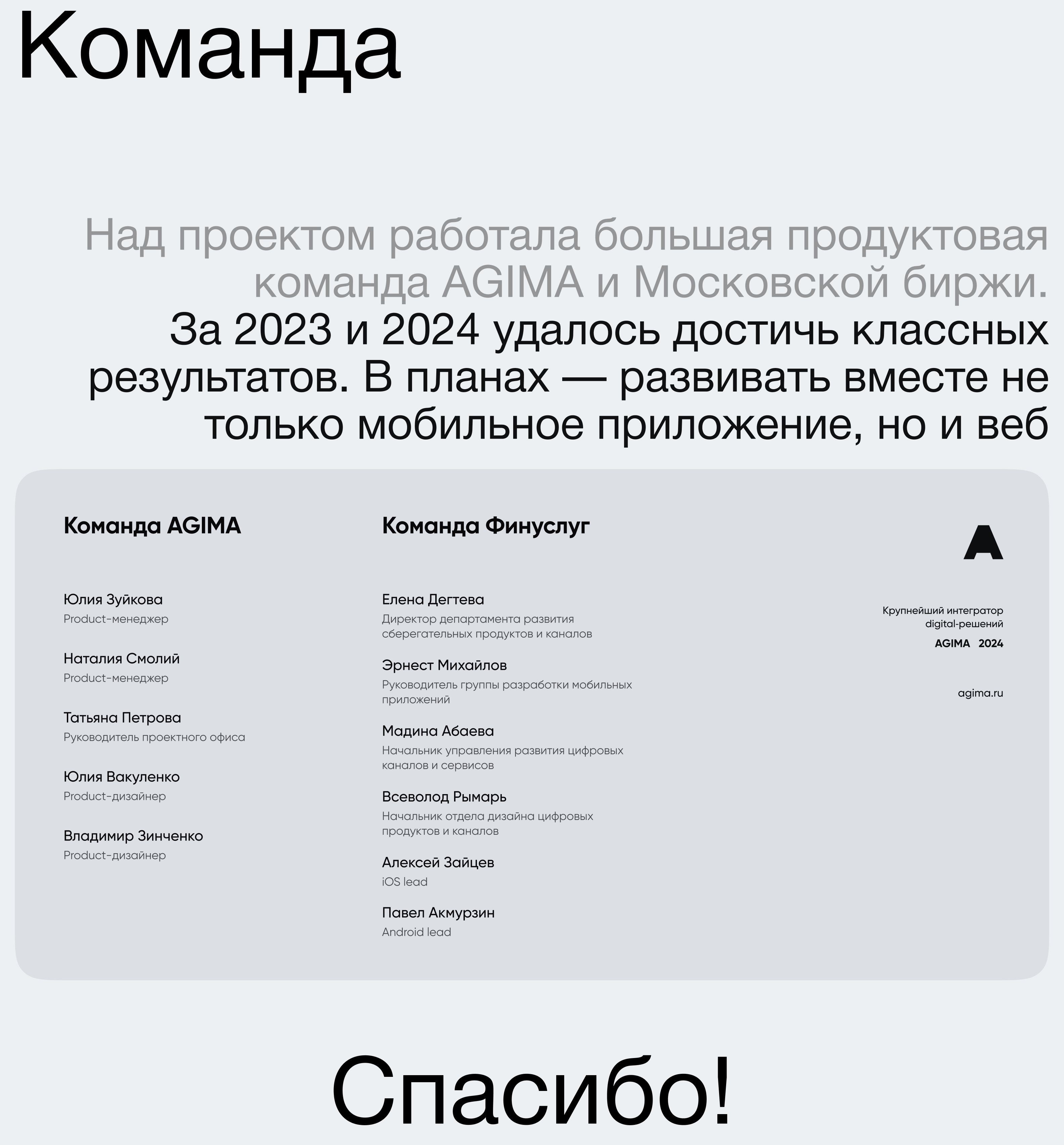 Команда

Над проектом работала большая продуктовая команда AGIMA и Московской биржи. За 2023 и 2024 удалось достичь классных результатов. В планах — развивать вместе не только мобильное приложение, но и веб

Команда AGIMA

Юлия Зуйкова
Product-менеджер

Наталия Смолий
Product-менеджер

Татьяна Петрова
Руководитель проектного офиса

Юлия Вакуленко
Product-дизайнер

Владимир Зинченко
Product-дизайнер

Команда Финуслуг

Елена Дегтева
Директор департамента развития сберегательных продуктов и каналов

Эрнест Михайлов
Руководитель группы разработки мобильных приложений

Мадина Абаева
Начальник управления развития цифровых каналов и сервисов

Всеволод Рымарь
Начальник отдела дизайна цифровых продуктов и каналов

Алексей Зайцев
iOS lead

Павел Акмурзин
Android lead

Крупнейший интегратор digital-решений
AGIMA 2024

agima.ru

Спасибо!